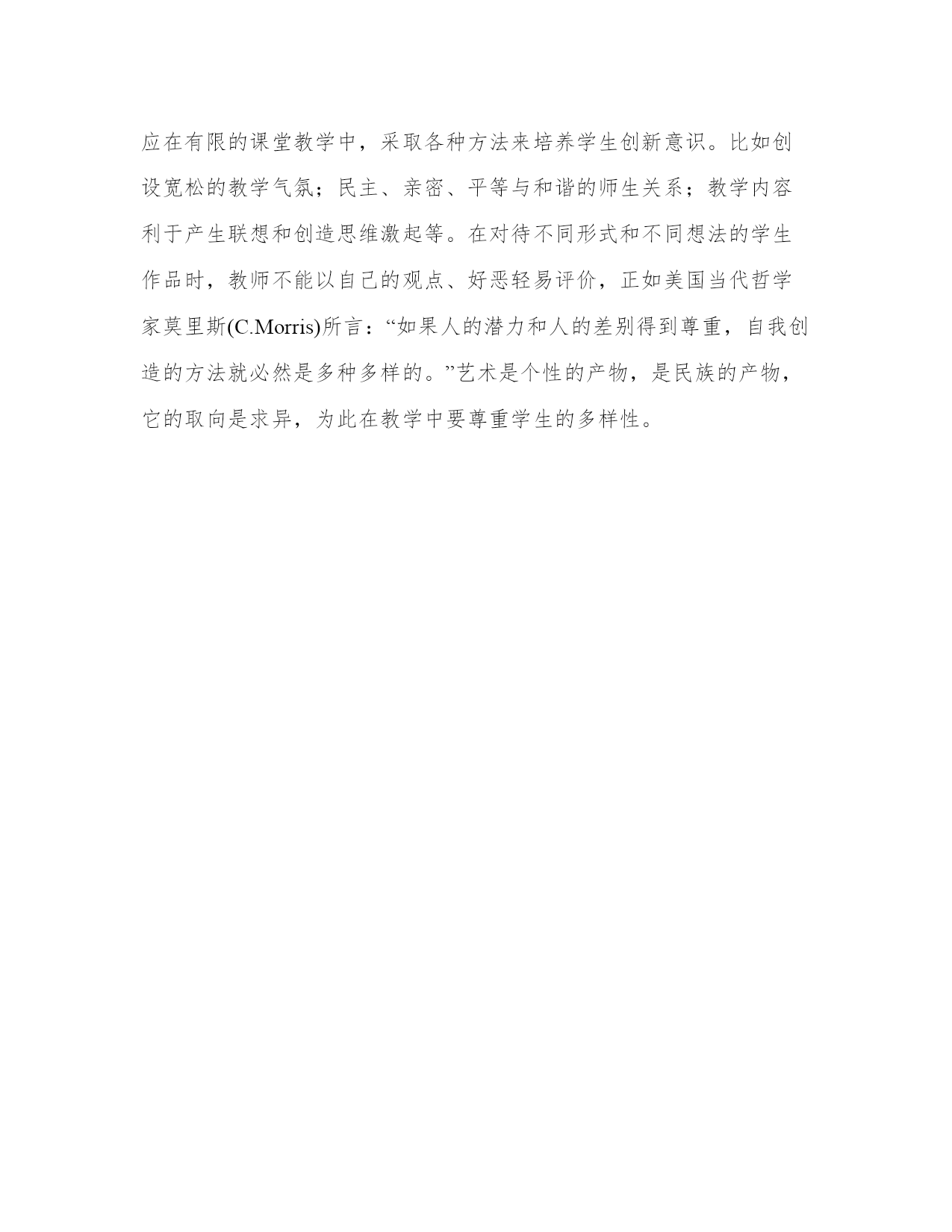 应在有限的课堂教学中，采取各种方法来培养学生创新意识。比如创设宽松的教学气氛；民主、亲密、平等与和谐的师生关系；教学内容利于产生联想和创造思维激起等。在对待不同形式和不同想法的学生作品时，教师不能以自己的观点、好恶轻易评价，正如美国当代哲学家莫里斯(C.Morris)所言：“如果人的潜力和人的差别得到尊重，自我创造的方法就必然是多种多样的。”艺术是个性的产物，是民族的产物，它的取向是求异，为此在教学中要尊重学生的多样性。